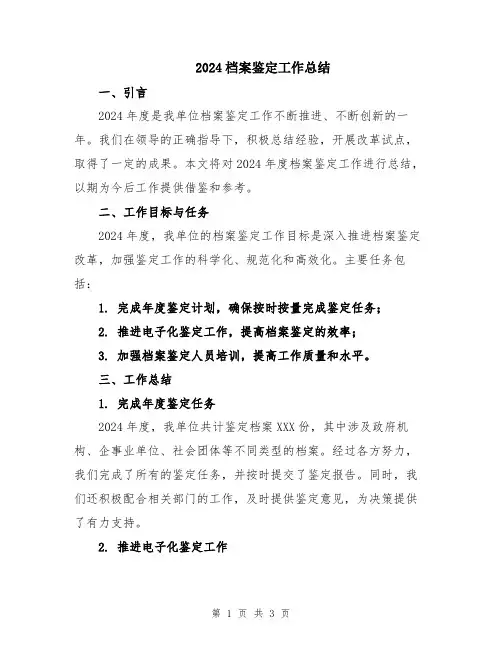 2024 档案鉴定工作总结

一、引言

2024 年度是我单位档案鉴定工作不断推进、不断创新的一年。我们在领导的正确指导下，积极总结经验，开展改革试点，取得了一定的成果。本文将对 2024 年度档案鉴定工作进行总结，以期为今后工作提供借鉴和参考。

二、工作目标与任务

2024 年度，我单位的档案鉴定工作目标是深入推进档案鉴定改革，加强鉴定工作的科学化、规范化和高效化。主要任务包括：

1. 完成年度鉴定计划，确保按时按量完成鉴定任务；

2. 推进电子化鉴定工作，提高档案鉴定的效率；

3. 加强档案鉴定人员培训，提高工作质量和水平。

三、工作总结

1. 完成年度鉴定任务

2024 年度，我单位共计鉴定档案 XXX 份，其中涉及政府机构、企事业单位、社会团体等不同类型的档案。经过各方努力，我们完成了所有的鉴定任务，并按时提交了鉴定报告。同时，我们还积极配合相关部门的工作，及时提供鉴定意见，为决策提供了有力支持。

2. 推进电子化鉴定工作

第 1 页 共 3 页